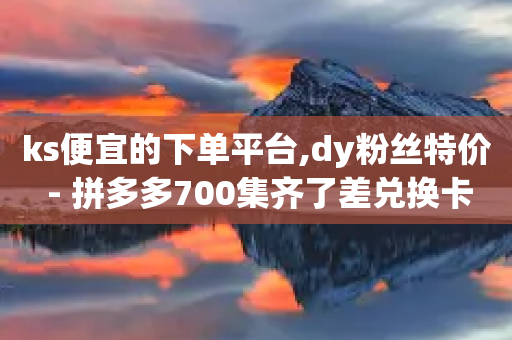 ks便宜的下单平台,dy粉丝特价 - 拼多多700集齐了差兑换卡